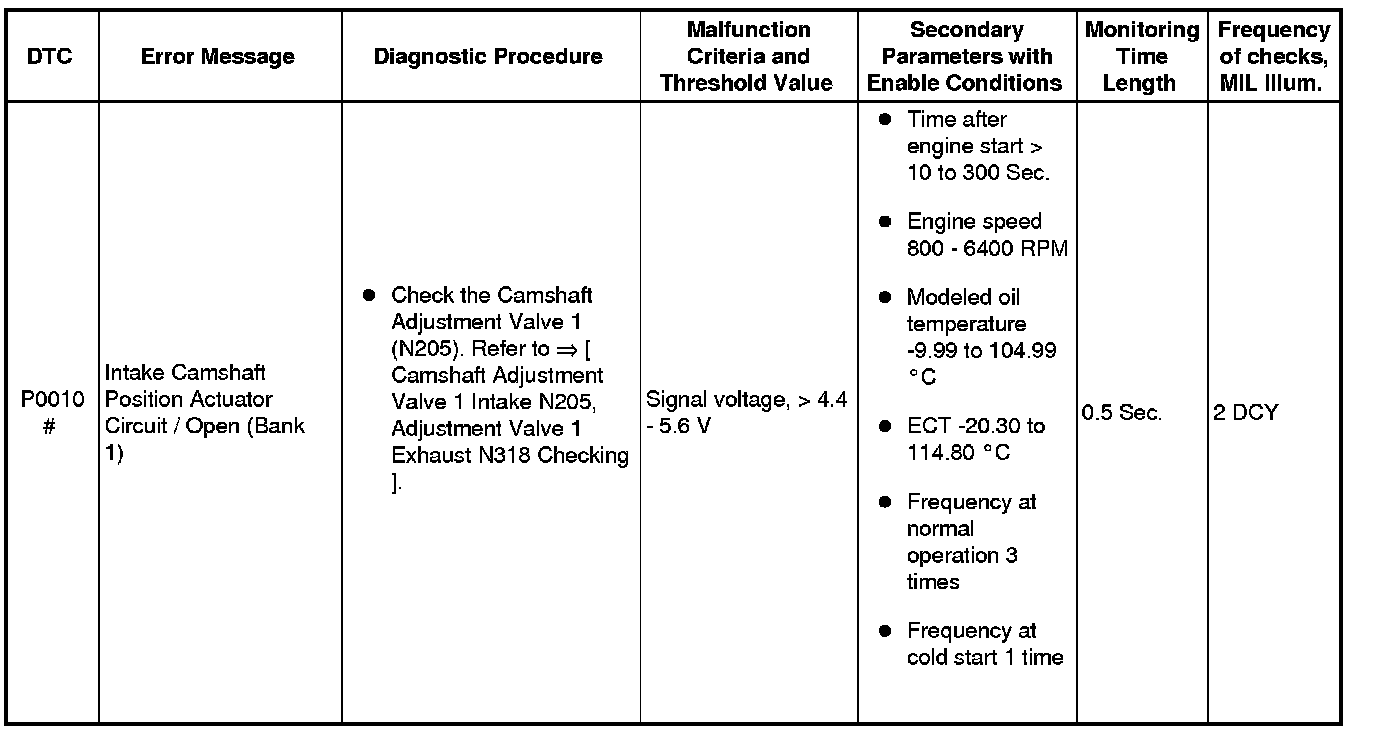 | DTC | Error Message | Diagnostic Procedure | Malfunction Criteria and Threshold Value | Secondary Parameters with Enable Conditions | Monitoring Time Length | Frequency of checks, MIL Illum. |
|---|---|---|---|---|---|---|
| P0010 # | Intake Camshaft Position Actuator Circuit / Open (Bank 1) | ● Check the Camshaft Adjustment Valve 1 (N205). Refer to ⇒ [ Camshaft Adjustment Valve 1 Intake N205, Adjustment Valve 1 Exhaust N318 Checking ]. | Signal voltage, > 4.4 - 5.6 V | ● Time after engine start > 10 to 300 Sec. ● Engine speed 800 - 6400 RPM ● Modeled oil temperature -9.99 to 104.99 °C ● ECT -20.30 to 114.80 °C ● Frequency at normal operation 3 times ● Frequency at cold start 1 time | 0.5 Sec. | 2 DCY |